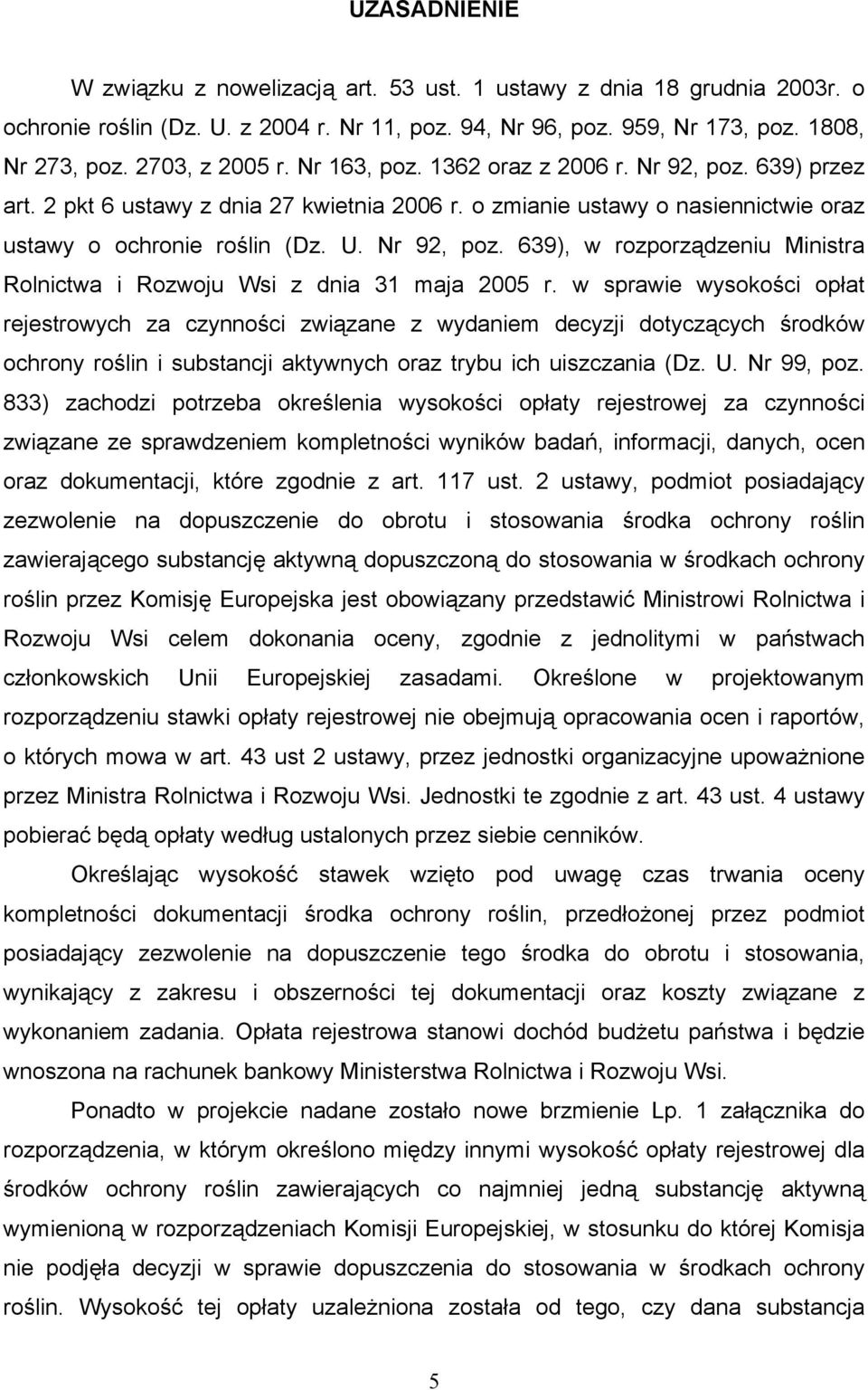 UZASADNIENIE

W związku z nowelizacją art. 53 ust. 1 ustawy z dnia 18 grudnia 2003r. o ochronie roślin (Dz. U. z 2004 r. Nr 11, poz. 94, Nr 96, poz. 959, Nr 173, poz. 1808, Nr 273, poz. 2703, z 2005 r. Nr 163, poz. 1362 oraz z 2006 r. Nr 92, poz. 639) przez art. 2 pkt 6 ustawy z dnia 27 kwietnia 2006 r. o zmianie ustawy o nasiennictwie oraz ustawy o ochronie roślin (Dz. U. Nr 92, poz. 639), w rozporządzeniu Ministra Rolnictwa i Rozwoju Wsi z dnia 31 maja 2005 r. w sprawie wysokości opłat rejestrowych za czynności związane z wydaniem decyzji dotyczących środków ochrony roślin i substancji aktywnych oraz trybu ich uiszczania (Dz. U. Nr 99, poz. 833) zachodzi potrzeba określenia wysokości opłaty rejestrowej za czynności związane ze sprawdzeniem kompletności wyników badań, informacji, danych, ocen oraz dokumentacji, które zgodnie z art. 117 ust. 2 ustawy, podmiot posiadający zezwolenie na dopuszczenie do obrotu i stosowania środka ochrony roślin zawierającego substancję aktywną dopuszczoną do stosowania w środkach ochrony roślin przez Komisję Europejska jest obowiązany przedstawić Ministrowi Rolnictwa i Rozwoju Wsi celem dokonania oceny, zgodnie z jednolitymi w państwach członkowskich Unii Europejskiej zasadami. Określone w projektowanym rozporządzeniu stawki opłaty rejestrowej nie obejmują opracowania ocen i raportów, o których mowa w art. 43 ust 2 ustawy, przez jednostki organizacyjne upoważnione przez Ministra Rolnictwa i Rozwoju Wsi. Jednostki te zgodnie z art. 43 ust. 4 ustawy pobierać będą opłaty według ustalonych przez siebie cenników.

Określając wysokość stawek wzięto pod uwagę czas trwania oceny kompletności dokumentacji środka ochrony roślin, przedłożonej przez podmiot posiadający zezwolenie na dopuszczenie tego środka do obrotu i stosowania, wynikający z zakresu i obszerności tej dokumentacji oraz koszty związane z wykonaniem zadania. Opłata rejestrowa stanowi dochód budżetu państwa i będzie wnoszona na rachunek bankowy Ministerstwa Rolnictwa i Rozwoju Wsi.

Ponadto w projekcie nadane zostało nowe brzmienie Lp. 1 załącznika do rozporządzenia, w którym określono między innymi wysokość opłaty rejestrowej dla środków ochrony roślin zawierających co najmniej jedną substancję aktywną wymienioną w rozporządzeniach Komisji Europejskiej, w stosunku do której Komisja nie podjęła decyzji w sprawie dopuszczenia do stosowania w środkach ochrony roślin. Wysokość tej opłaty uzależniona została od tego, czy dana substancja

5